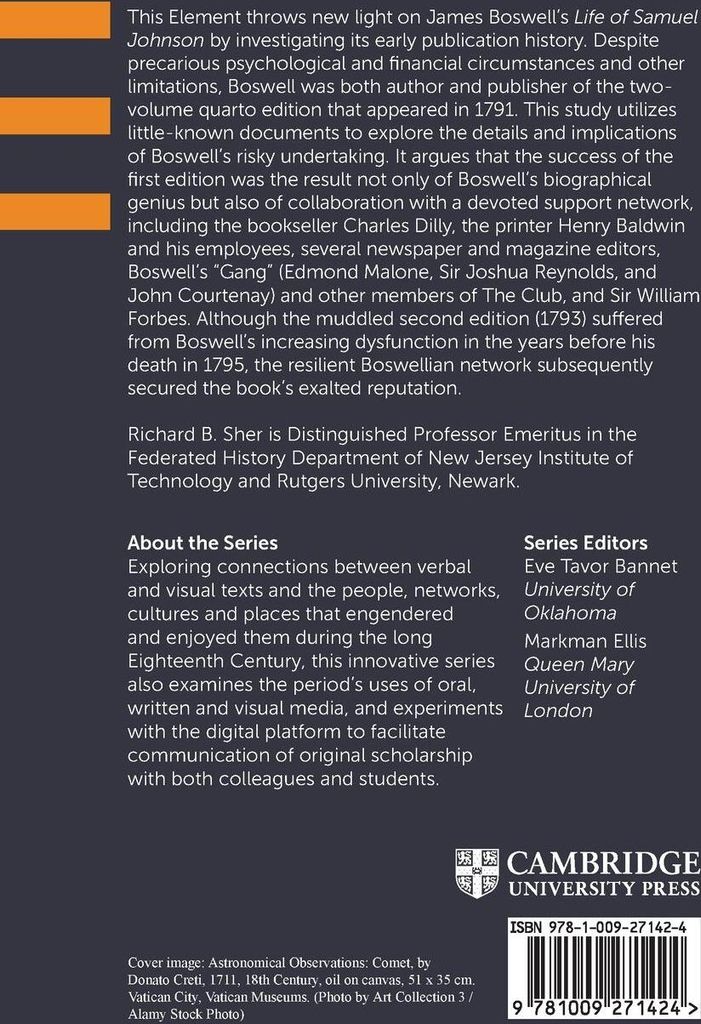 This Element throws new light on James Boswell's Life of Samuel Johnson by investigating its early publication history. Despite precarious psychological and financial circumstances and other limitations, Boswell was both author and publisher of the two-volume quarto edition that appeared in 1791. This study utilizes little-known documents to explore the details and implications of Boswell's risky undertaking. It argues that the success of the first edition was the result not only of Boswell's biographical genius but also of collaboration with a devoted support network, including the bookseller Charles Dilly, the printer Henry Baldwin and his employees, several newspaper and magazine editors, Boswell's "Gang" (Edmond Malone, Sir Joshua Reynolds, and John Courtenay) and other members of The Club, and Sir William Forbes. Although the muddled second edition (1793) suffered from Boswell's increasing dysfunction in the years before his death in 1795, the resilient Boswellian network subsequently secured the book's exalted reputation.

Richard B. Sher is Distinguished Professor Emeritus in the Federated History Department of New Jersey Institute of Technology and Rutgers University, Newark.

About the Series
Exploring connections between verbal and visual texts and the people, networks, cultures and places that engendered and enjoyed them during the long Eighteenth Century, this innovative series also examines the period's uses of oral, written and visual media, and experiments with the digital platform to facilitate communication of original scholarship with both colleagues and students.

Series Editors
Eve Tavor Bannet
University of Oklahoma
Markman Ellis
Queen Mary University of London

CAMBRIDGE
UNIVERSITY PRESS

Cover image: Astronomical Observations: Comet, by Donato Creti, 1711, 18th Century, oil on canvas, 51 x 35 cm. Vatican City, Vatican Museums. (Photo by Art Collection 3 / Alamy Stock Photo)

ISBN 978-1-009-27142-4

9 781009 271424 >